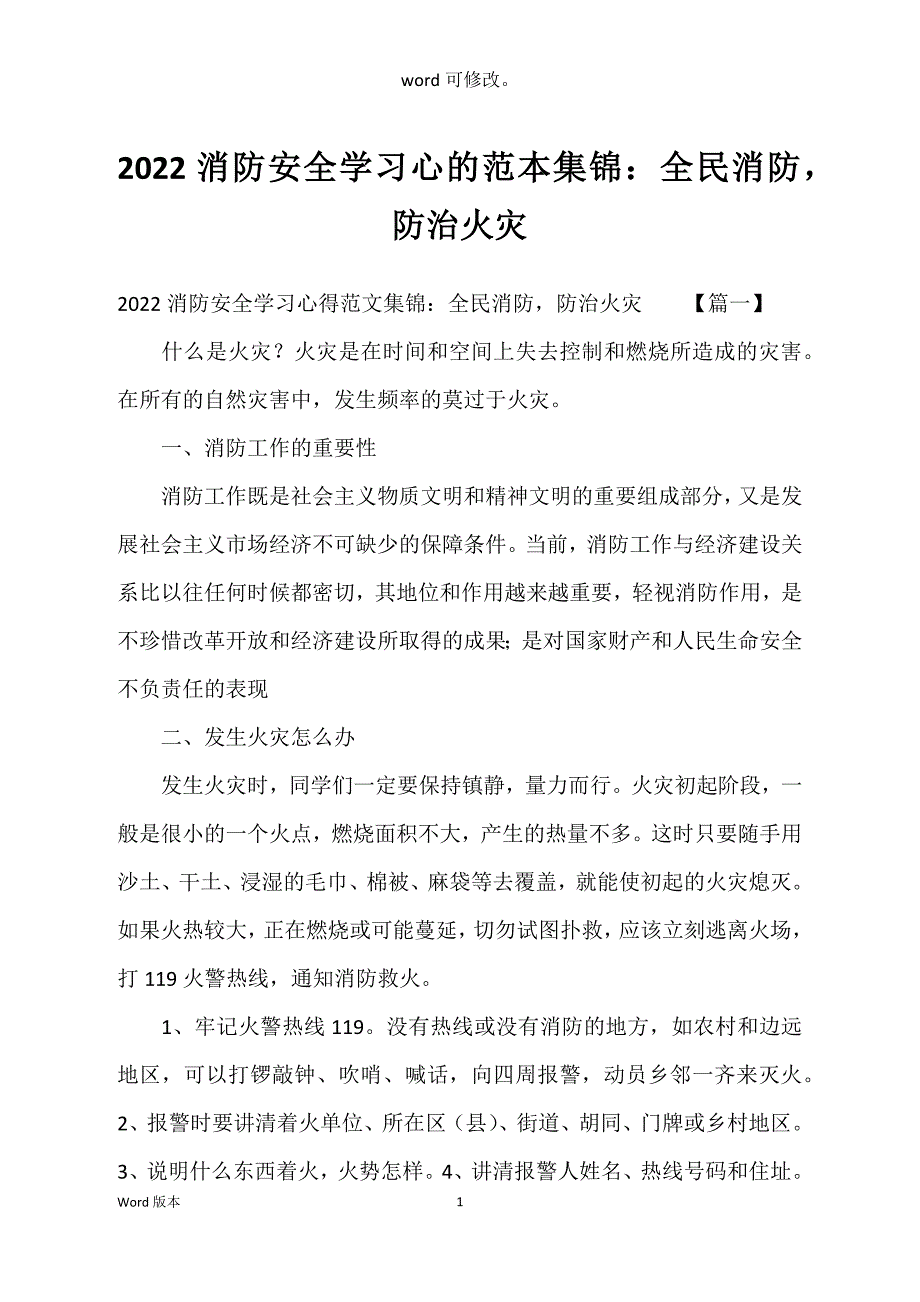 word 可修改。

2022 消防安全学习心的范本集锦：全民消防，防治火灾

2022 消防安全学习心得范文集锦：全民消防，防治火灾　　【篇一】

什么是火灾？火灾是在时间和空间上失去控制和燃烧所造成的灾害。在所有的自然灾害中，发生频率的莫过于火灾。

一、消防工作的重要性

消防工作既是社会主义物质文明和精神文明的重要组成部分，又是发展社会主义市场经济不可缺少的保障条件。当前，消防工作与经济建设关系比以往任何时候都密切，其地位和作用越来越重要，轻视消防作用，是不珍惜改革开放和经济建设所取得的成果; 是对国家财产和人民生命安全不负责任的表现

二、发生火灾怎么办

发生火灾时，同学们一定要保持镇静，量力而行。火灾初起阶段，一般是很小的一个火点，燃烧面积不大，产生的热量不多。这时只要随手用沙土、干土、浸湿的毛巾、棉被、麻袋等去覆盖，就能使初起的火灾熄灭。如果火热较大，正在燃烧或可能蔓延，切勿试图扑救，应该立刻逃离火场，打 119 火警热线，通知消防救火。

1、牢记火警热线 119。没有热线或没有消防的地方，如农村和边远地区，可以打锣敲钟、吹哨、喊话，向四周报警，动员乡邻一齐来灭火。2、报警时要讲清着火单位、所在区（县）、街道、胡同、门牌或乡村地区。3、说明什么东西着火，火势怎样。4、讲清报警人姓名、热线号码和住址。

Word 版本　　1